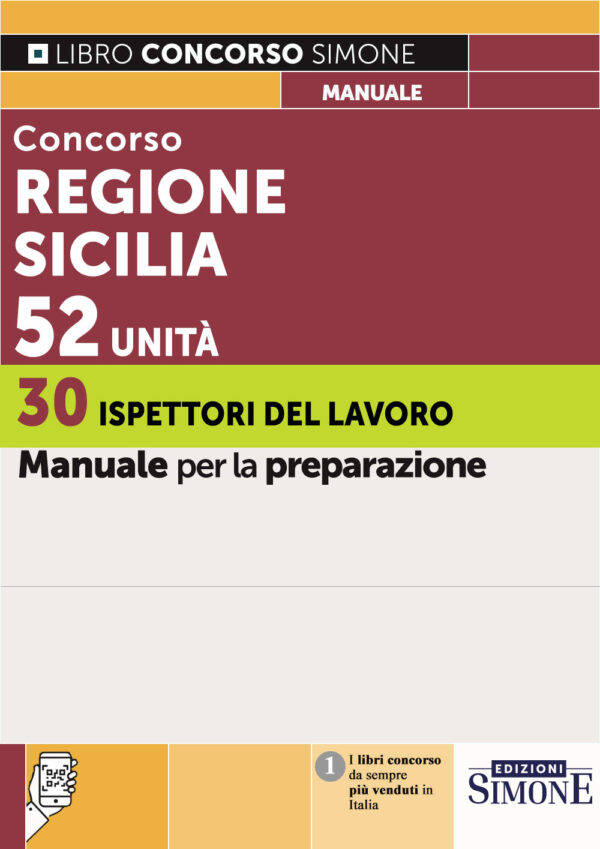 LIBRO CONCORSO SIMONE

MANUALE

Concorso
REGIONE
SICILIA
52 UNITÀ

30 ISPETTORI DEL LAVORO

Manuale per la preparazione

1 I libri concorso da sempre più venduti in Italia

EDIZIONI
SIMONE